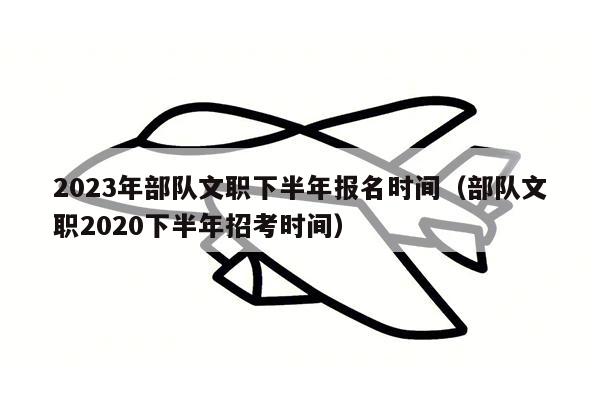 2023年部队文职下半年报名时间（部队文职2020下半年招考时间）